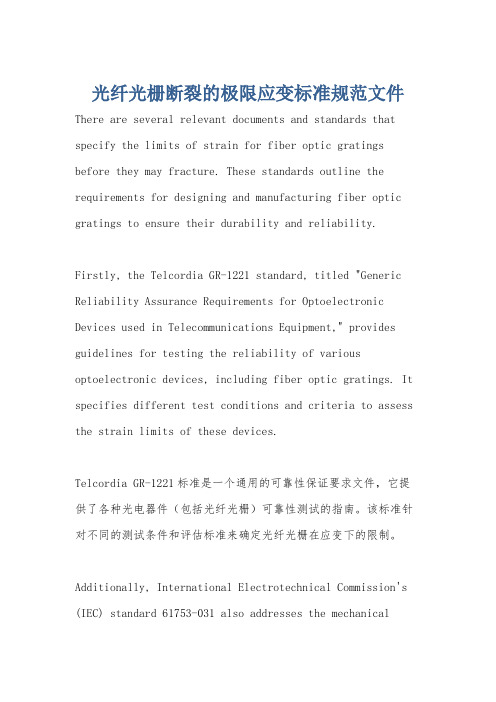 光纤光栅断裂的极限应变标准规范文件

There are several relevant documents and standards that specify the limits of strain for fiber optic gratings before they may fracture. These standards outline the requirements for designing and manufacturing fiber optic gratings to ensure their durability and reliability.

Firstly, the Telcordia GR-1221 standard, titled "Generic Reliability Assurance Requirements for Optoelectronic Devices used in Telecommunications Equipment," provides guidelines for testing the reliability of various optoelectronic devices, including fiber optic gratings. It specifies different test conditions and criteria to assess the strain limits of these devices.

Telcordia GR-1221 标准是一个通用的可靠性保证要求文件，它提供了各种光电器件（包括光纤光栅）可靠性测试的指南。该标准针对不同的测试条件和评估标准来确定光纤光栅在应变下的限制。

Additionally, International Electrotechnical Commission's (IEC) standard 61753-031 also addresses the mechanical